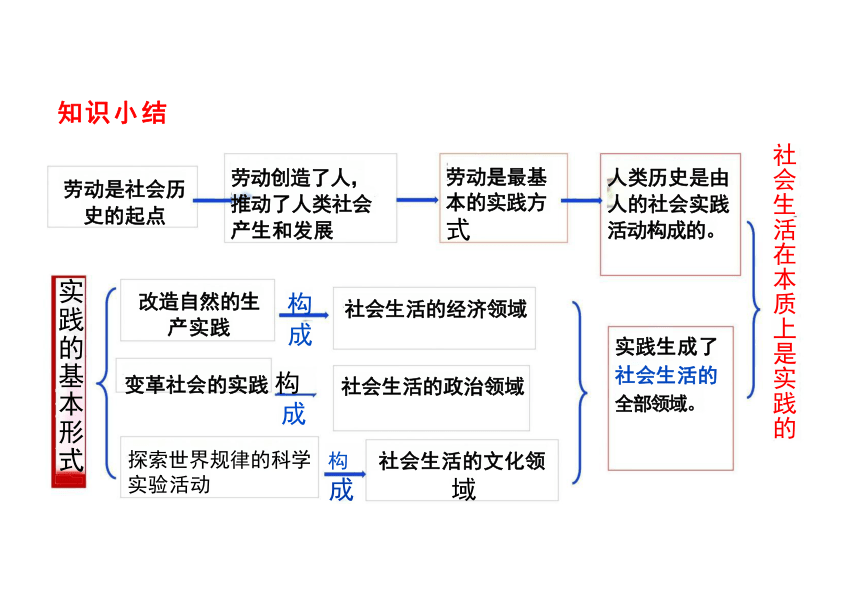 知识小结

劳动是社会历史的起点

劳动创造了人，推动了人类社会产生和发展

劳动是最基本的实践方式

人类历史是由人的社会实践活动构成的。

社会生活在本质上是实践的

实践的基本形式

改造自然的生产实践

构成

社会生活的经济领域

变革社会的实践

构成

社会生活的政治领域

探索世界规律的科学实验活动

构成

社会生活的文化领域

实践生成了社会生活的全部领域。